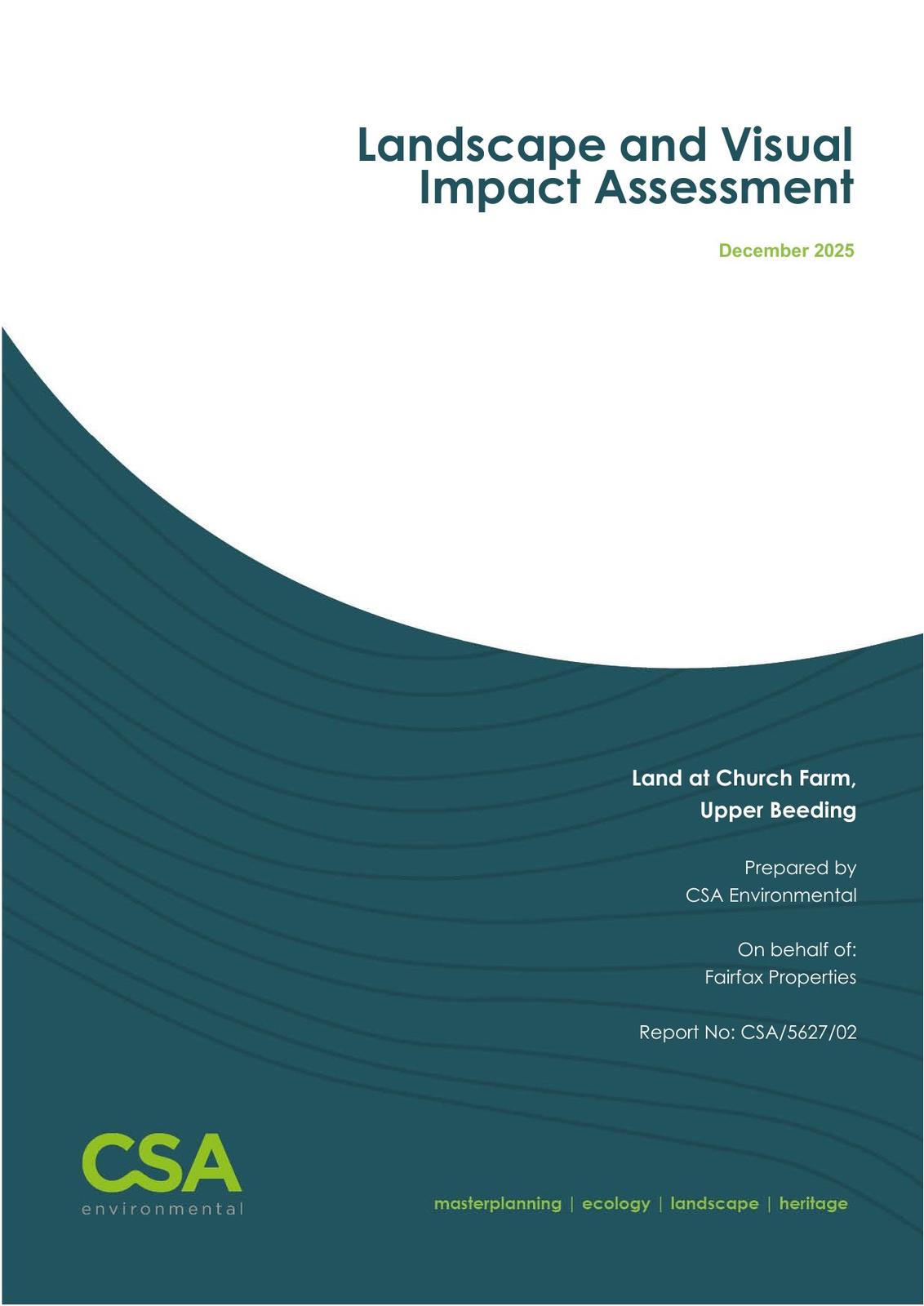 Landscape and Visual Impact Assessment

December 2025

Land at Church Farm,
Upper Beeding

Prepared by
CSA Environmental

On behalf of:
Fairfax Properties

Report No: CSA/5627/02

CSA
environmental

masterplanning | ecology | landscape | heritage